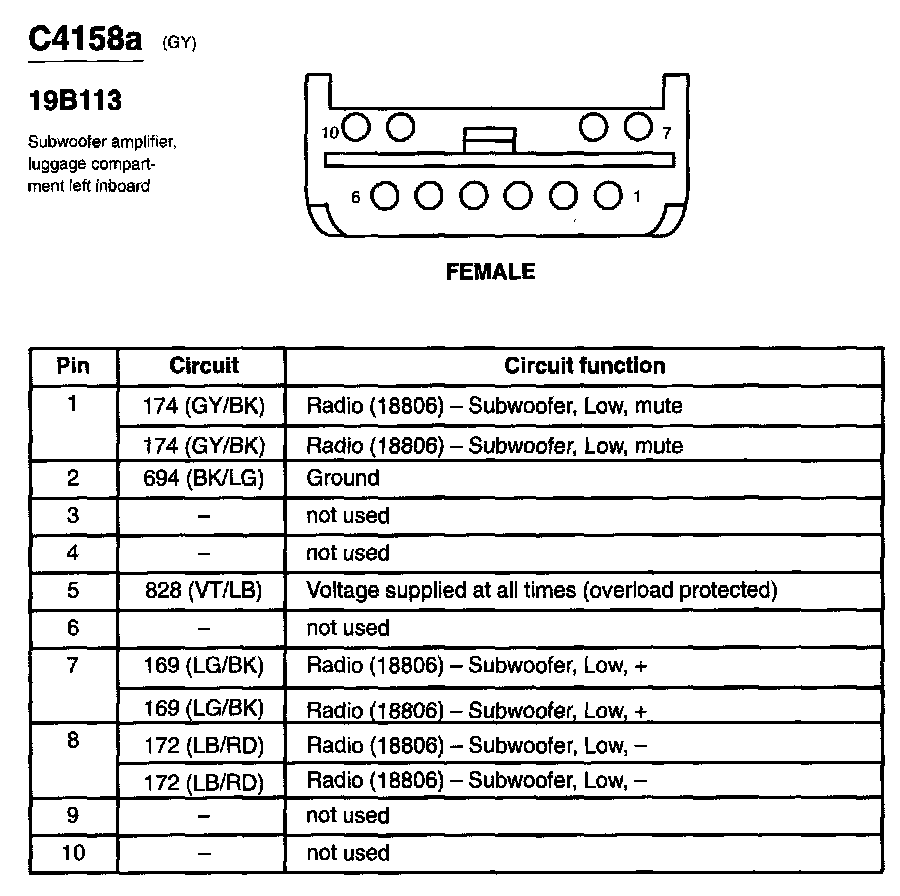 C4158a (GY)

19B113

Subwoofer amplifier, luggage compartment left inboard

10 7 6 1

FEMALE

| Pin | Circuit | Circuit function |
|---|---|---|
| 1 | 174 (GY/BK) | Radio (18806) – Subwoofer, Low, mute |
| | 174 (GY/BK) | Radio (18806) – Subwoofer, Low, mute |
| 2 | 694 (BK/LG) | Ground |
| 3 | – | not used |
| 4 | – | not used |
| 5 | 828 (VT/LB) | Voltage supplied at all times (overload protected) |
| 6 | – | not used |
| 7 | 169 (LG/BK) | Radio (18806) – Subwoofer, Low, + |
| | 169 (LG/BK) | Radio (18806) – Subwoofer, Low, + |
| 8 | 172 (LB/RD) | Radio (18806) – Subwoofer, Low, – |
| | 172 (LB/RD) | Radio (18806) – Subwoofer, Low, – |
| 9 | – | not used |
| 10 | – | not used |